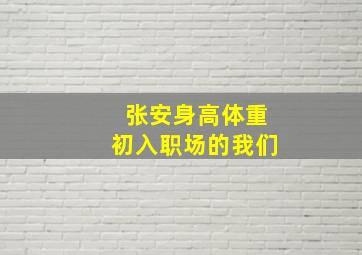 张安身高体重
初入职场的我们